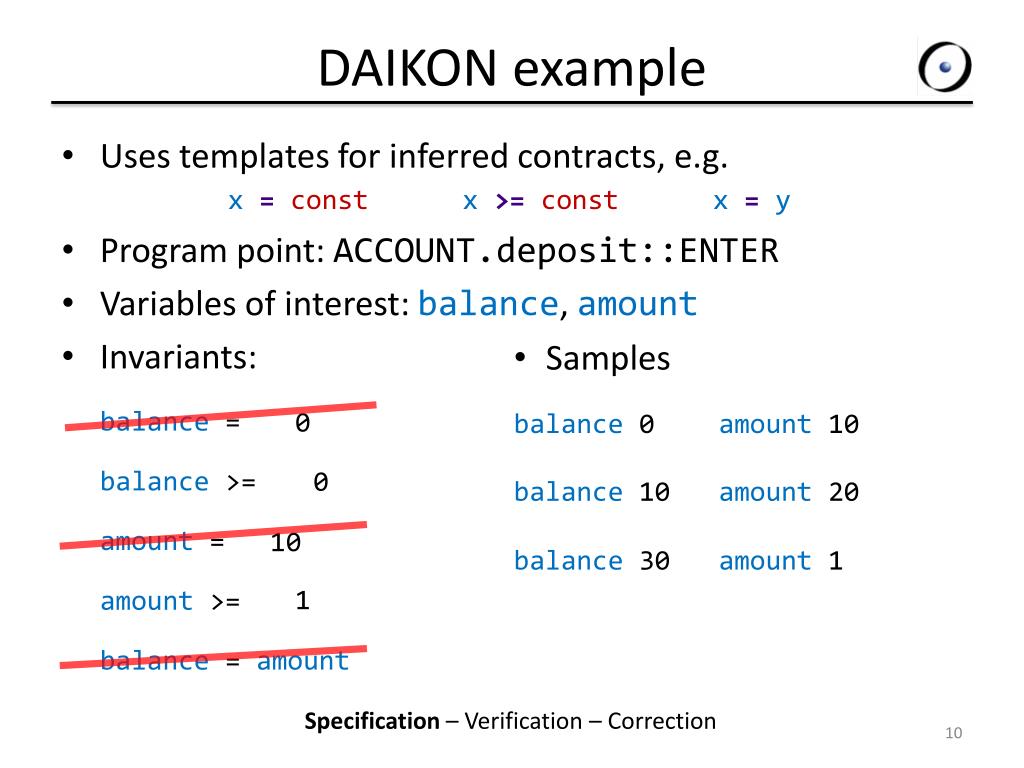 DAIKON example

• Uses templates for inferred contracts, e.g.
x = const     x >= const     x = y

• Program point: ACCOUNT.deposit::ENTER

• Variables of interest: balance, amount

• Invariants:

balance = 0

balance >= 0

amount = 10

amount >= 1

balance = amount

• Samples

balance 0    amount 10

balance 10   amount 20

balance 30   amount 1

**Specification** – Verification – Correction

10